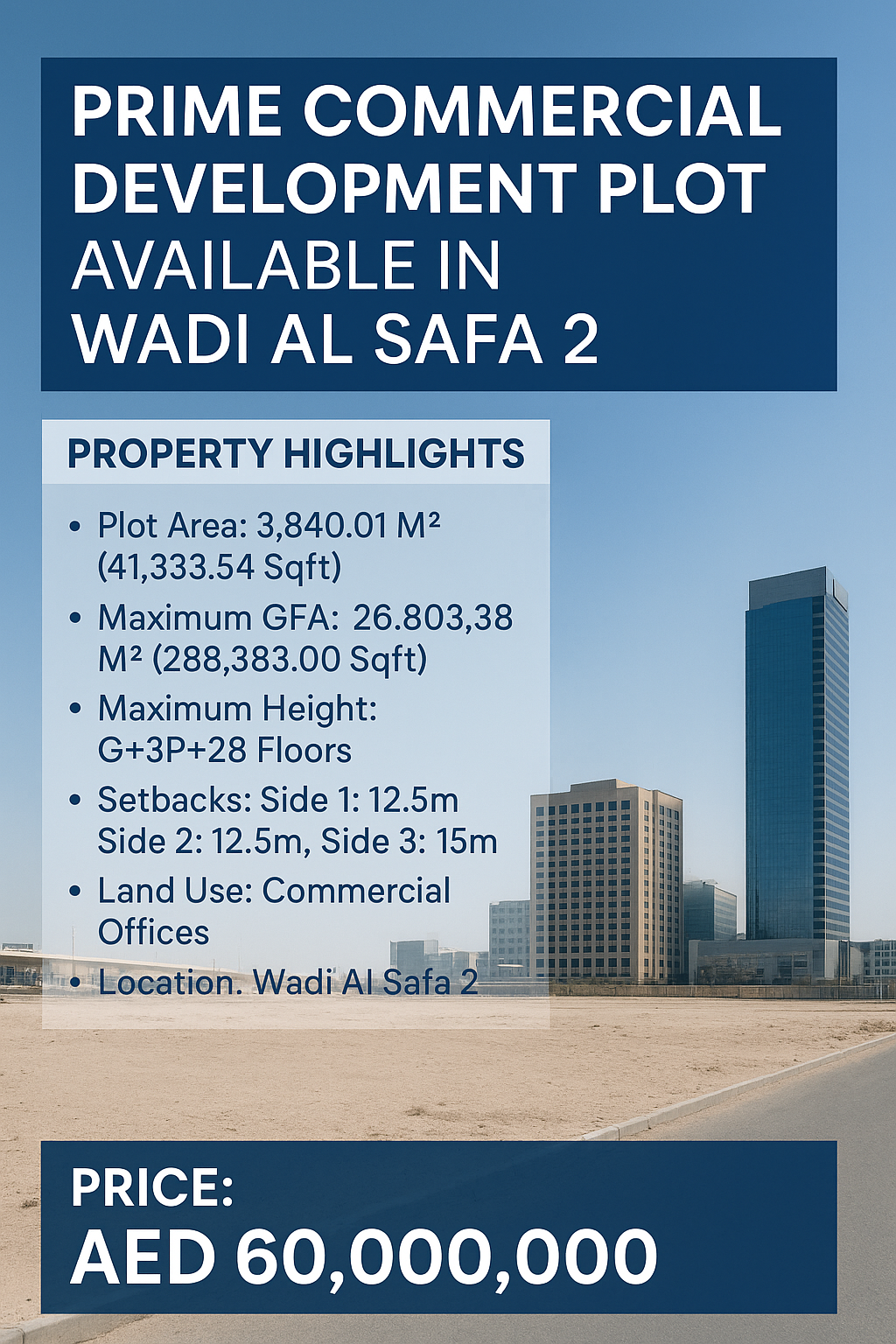 PRIME COMMERCIAL DEVELOPMENT PLOT AVAILABLE IN WADI AL SAFA 2

PROPERTY HIGHLIGHTS

• Plot Area: 3,840.01 M² (41,333.54 Sqft)
• Maximum GFA: 26.803,38 M² (288,383.00 Sqft)
• Maximum Height: G+3P+28 Floors
• Setbacks: Side 1: 12.5m Side 2: 12.5m, Side 3: 15m
• Land Use: Commercial Offices
• Location. Wadi Al Safa 2

PRICE:
AED 60,000,000